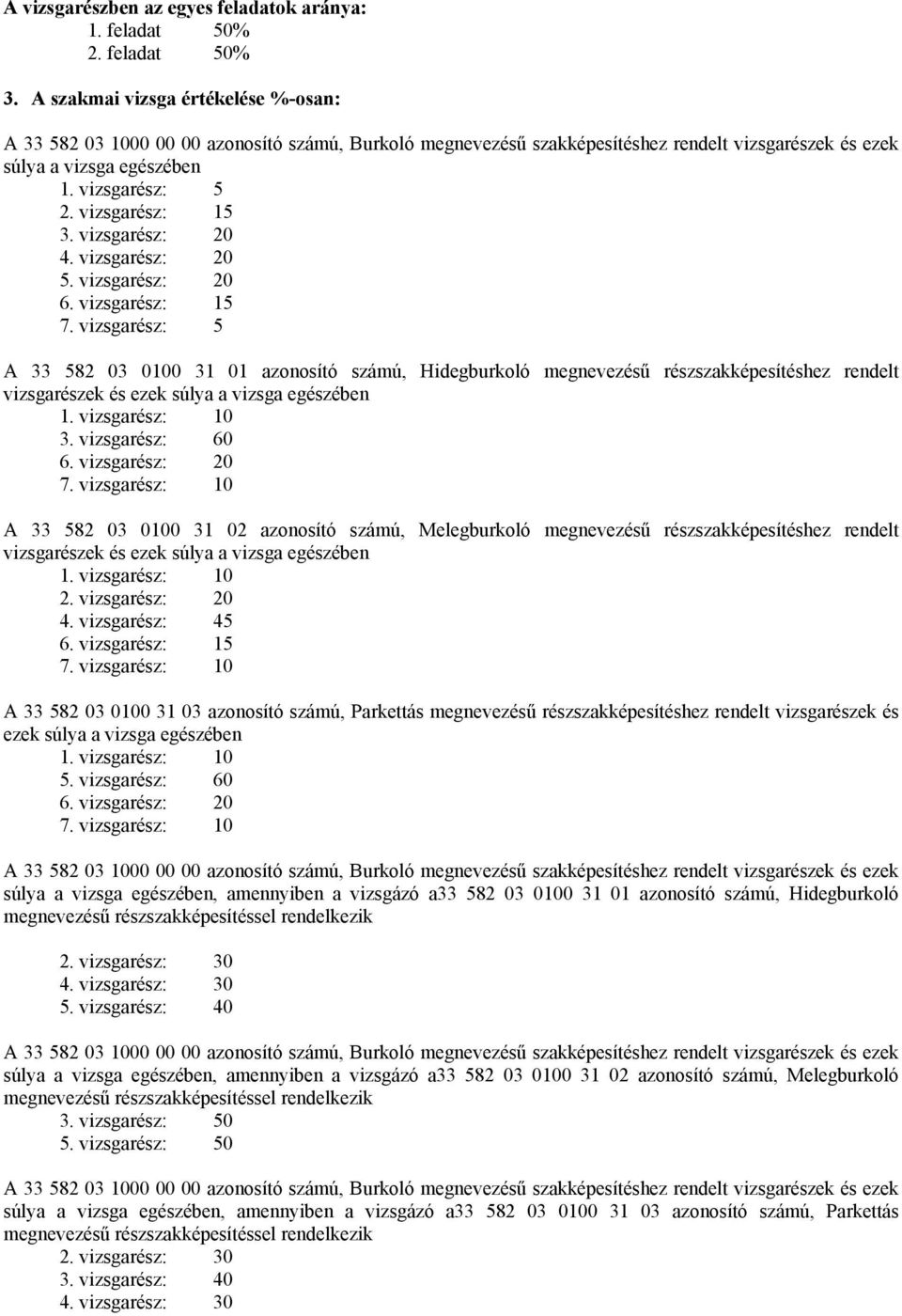 A vizsgarészben az egyes feladatok aránya:
1. feladat 50%
2. feladat 50%

3. A szakmai vizsga értékelése %-osan:

A 33 582 03 1000 00 00 azonosító számú, Burkoló megnevezésű szakképesítéshez rendelt vizsgarészek és ezek súlya a vizsga egészében
1. vizsgarész: 5
2. vizsgarész: 15
3. vizsgarész: 20
4. vizsgarész: 20
5. vizsgarész: 20
6. vizsgarész: 15
7. vizsgarész: 5

A 33 582 03 0100 31 01 azonosító számú, Hidegburkoló megnevezésű részszakképesítéshez rendelt vizsgarészek és ezek súlya a vizsga egészében
1. vizsgarész: 10
3. vizsgarész: 60
6. vizsgarész: 20
7. vizsgarész: 10

A 33 582 03 0100 31 02 azonosító számú, Melegburkoló megnevezésű részszakképesítéshez rendelt vizsgarészek és ezek súlya a vizsga egészében
1. vizsgarész: 10
2. vizsgarész: 20
4. vizsgarész: 45
6. vizsgarész: 15
7. vizsgarész: 10

A 33 582 03 0100 31 03 azonosító számú, Parkettás megnevezésű részszakképesítéshez rendelt vizsgarészek és ezek súlya a vizsga egészében
1. vizsgarész: 10
5. vizsgarész: 60
6. vizsgarész: 20
7. vizsgarész: 10

A 33 582 03 1000 00 00 azonosító számú, Burkoló megnevezésű szakképesítéshez rendelt vizsgarészek és ezek súlya a vizsga egészében, amennyiben a vizsgázó a33 582 03 0100 31 01 azonosító számú, Hidegburkoló megnevezésű részszakképesítéssel rendelkezik

2. vizsgarész: 30
4. vizsgarész: 30
5. vizsgarész: 40

A 33 582 03 1000 00 00 azonosító számú, Burkoló megnevezésű szakképesítéshez rendelt vizsgarészek és ezek súlya a vizsga egészében, amennyiben a vizsgázó a33 582 03 0100 31 02 azonosító számú, Melegburkoló megnevezésű részszakképesítéssel rendelkezik
3. vizsgarész: 50
5. vizsgarész: 50

A 33 582 03 1000 00 00 azonosító számú, Burkoló megnevezésű szakképesítéshez rendelt vizsgarészek és ezek súlya a vizsga egészében, amennyiben a vizsgázó a33 582 03 0100 31 03 azonosító számú, Parkettás megnevezésű részszakképesítéssel rendelkezik
2. vizsgarész: 30
3. vizsgarész: 40
4. vizsgarész: 30